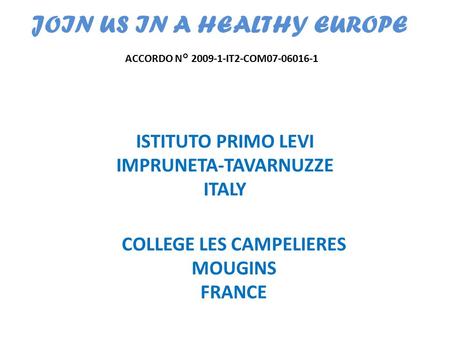 JOIN US IN A HEALTHY EUROPE

ACCORDO N° 2009-1-IT2-COM07-06016-1

ISTITUTO PRIMO LEVI
IMPRUNETA-TAVARNUZZE
ITALY

COLLEGE LES CAMPELIERES
MOUGINS
FRANCE